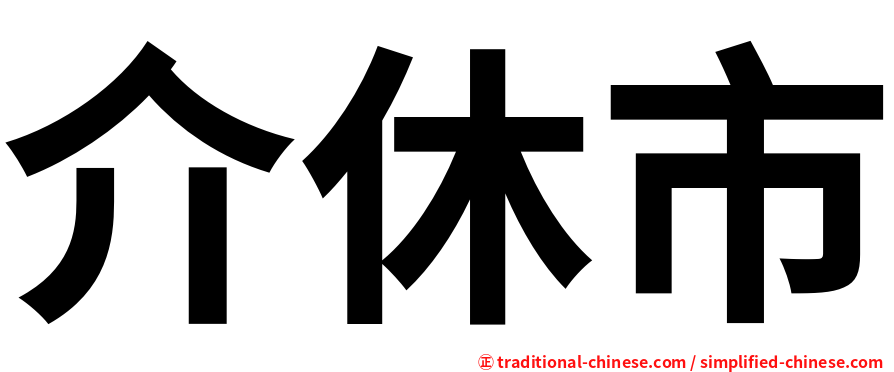 介休市

正 traditional-chinese.com / simplified-chinese.com